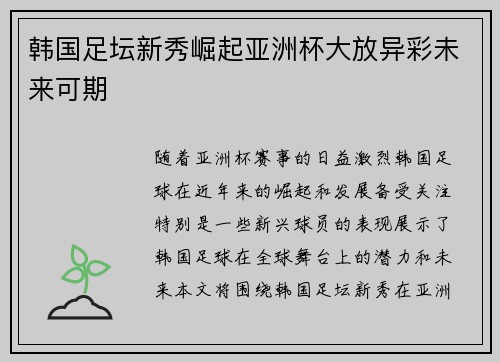 韩国足坛新秀崛起亚洲杯大放异彩未来可期

随着亚洲杯赛事的日益激烈韩国足球在近年来的崛起和发展备受关注特别是一些新兴球员的表现展示了韩国足球在全球舞台上的潜力和未来本文将围绕韩国足坛新秀在亚洲